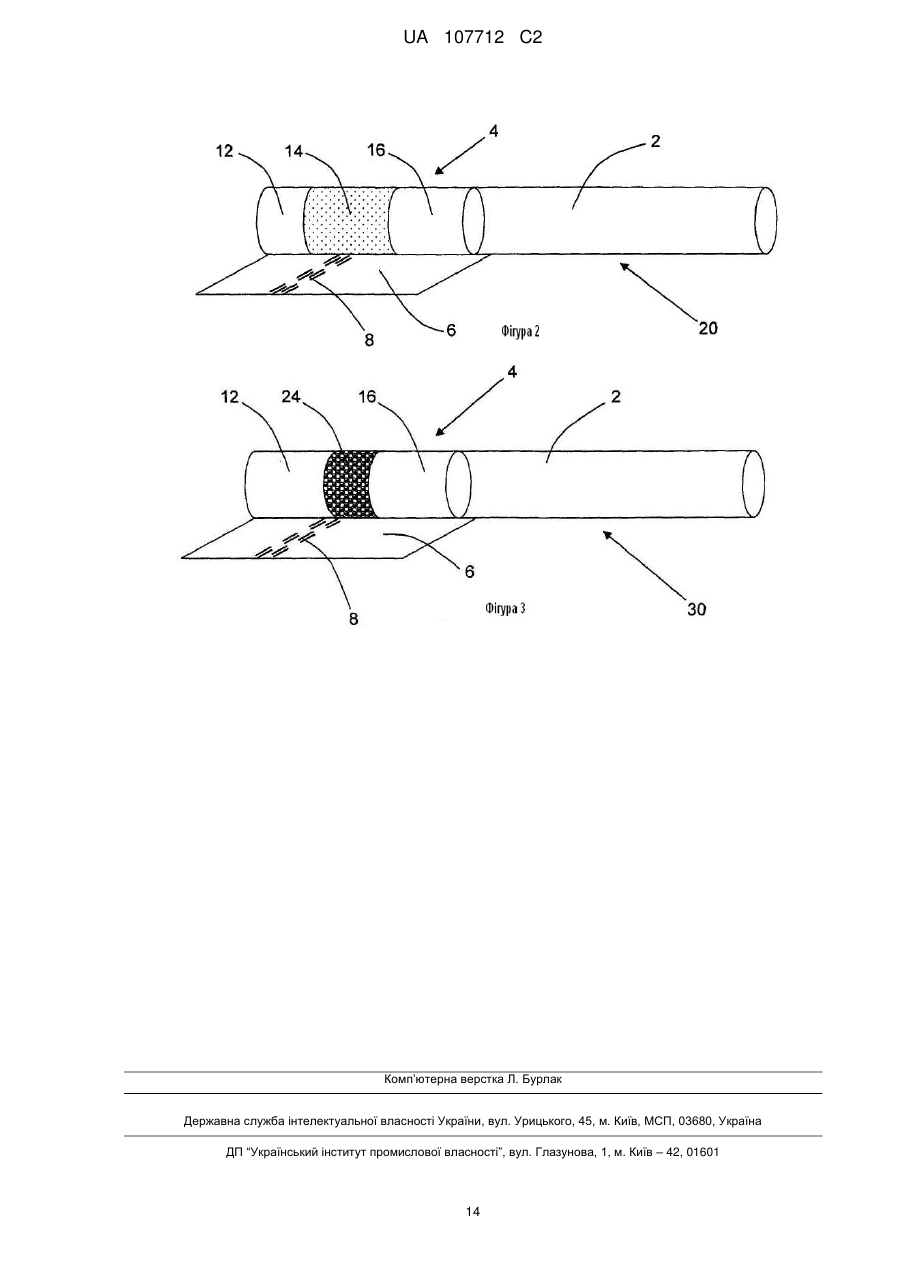 UA 107712 C2

12
14
16
4
2
8
6
Фігура 2
20

12
24
16
4
2
6
8
Фігура 3
30

Комп'ютерна верстка Л. Бурлак

Державна служба інтелектуальної власності України, вул. Урицького, 45, м. Київ, МСП, 03680, Україна

ДП "Український інститут промислової власності", вул. Глазунова, 1, м. Київ – 42, 01601

14